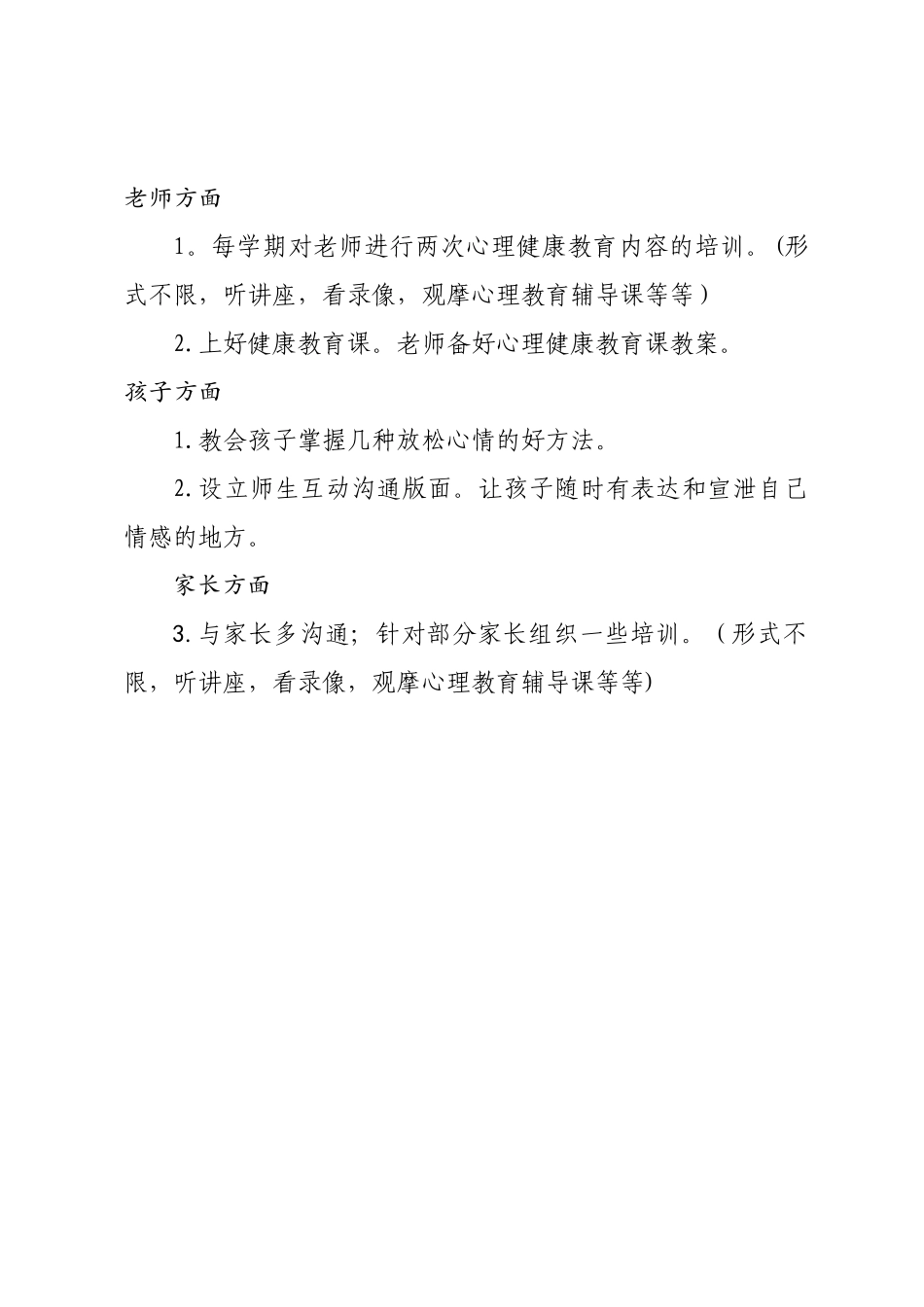 老师方面

1。每学期对老师进行两次心理健康教育内容的培训。(形式不限，听讲座，看录像，观摩心理教育辅导课等等)

2.上好健康教育课。老师备好心理健康教育课教案。

孩子方面

1.教会孩子掌握几种放松心情的好方法。

2.设立师生互动沟通版面。让孩子随时有表达和宣泄自己情感的地方。

家长方面

3.与家长多沟通；针对部分家长组织一些培训。(形式不限，听讲座，看录像，观摩心理教育辅导课等等)